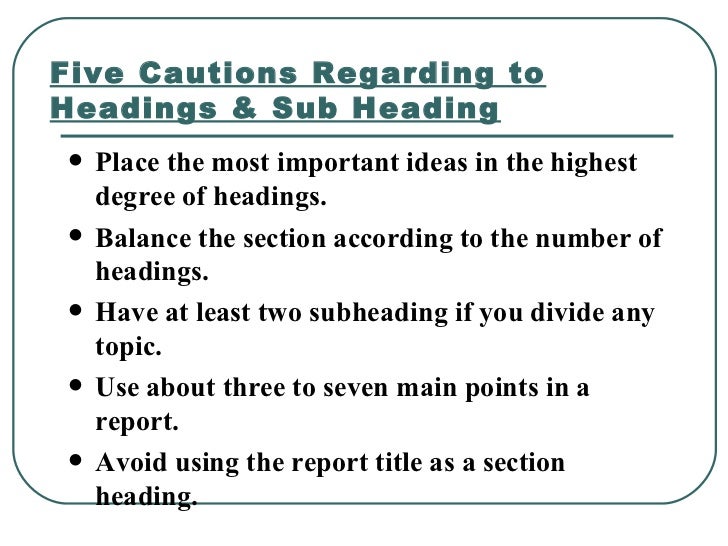 Five Cautions Regarding to Headings & Sub Heading

• Place the most important ideas in the highest degree of headings.
• Balance the section according to the number of headings.
• Have at least two subheading if you divide any topic.
• Use about three to seven main points in a report.
• Avoid using the report title as a section heading.